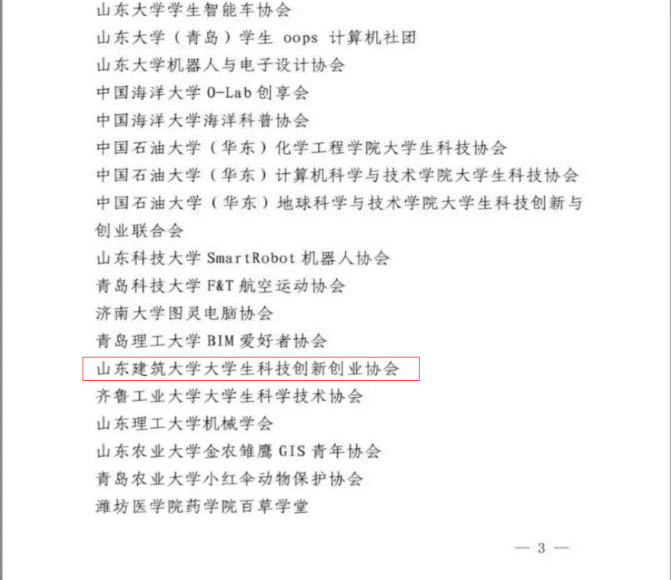 山东大学学生智能车协会
山东大学（青岛）学生 oops 计算机社团
山东大学机器人与电子设计协会
中国海洋大学 O-Lab 创享会
中国海洋大学海洋科普协会
中国石油大学（华东）化学工程学院大学生科技协会
中国石油大学（华东）计算机科学与技术学院大学生科技协会
中国石油大学（华东）地球科学与技术学院大学生科技创新与创业联合会
山东科技大学 SmartRobot 机器人协会
青岛科技大学 F&T 航空运动协会
济南大学图灵电脑协会
青岛理工大学 BIM 爱好者协会
山东建筑大学大学生科技创新创业协会
齐鲁工业大学大学生科学技术协会
山东理工大学机械学会
山东农业大学金农雏鹰 GIS 青年协会
青岛农业大学小红伞动物保护协会
潍坊医学院药学院百草学堂

— 3 —